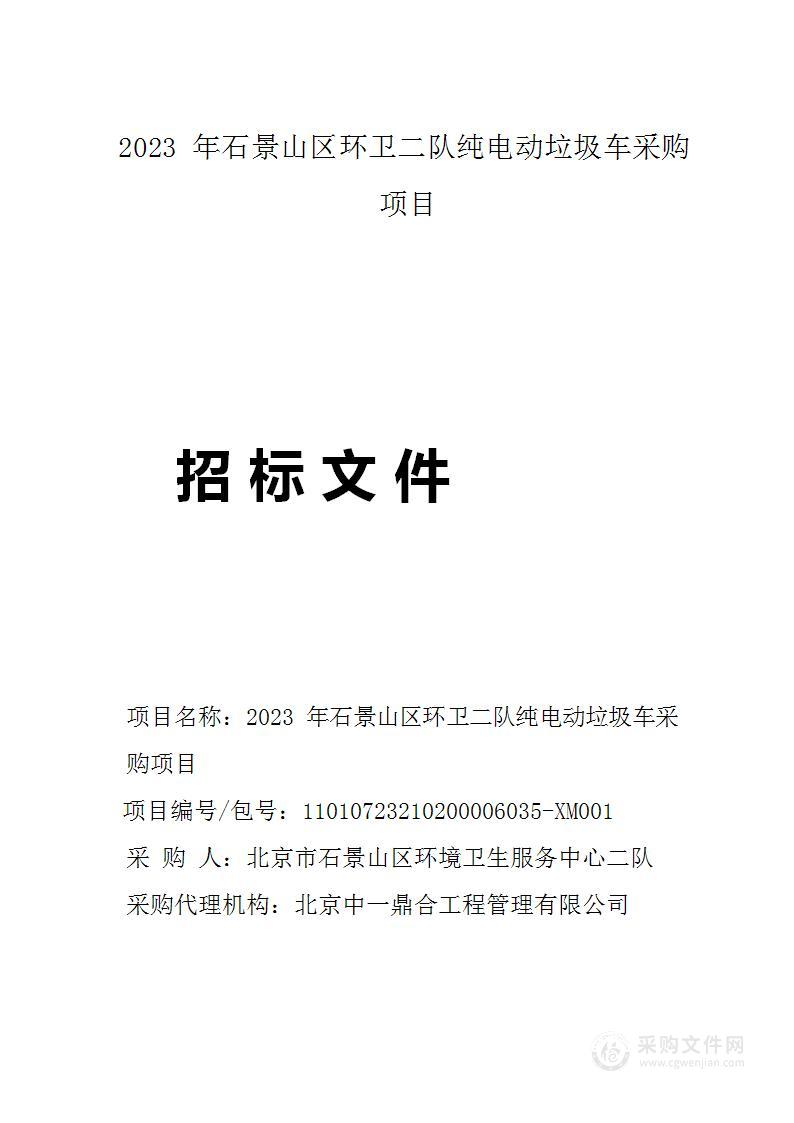 2023 年石景山区环卫二队纯电动垃圾车采购项目

招标文件

项目名称：2023 年石景山区环卫二队纯电动垃圾车采购项目

项目编号/包号：11010723210200006035-XM001

采 购 人：北京市石景山区环境卫生服务中心二队

采购代理机构：北京中一鼎合工程管理有限公司

采购文件网
www.cgwenjian.com